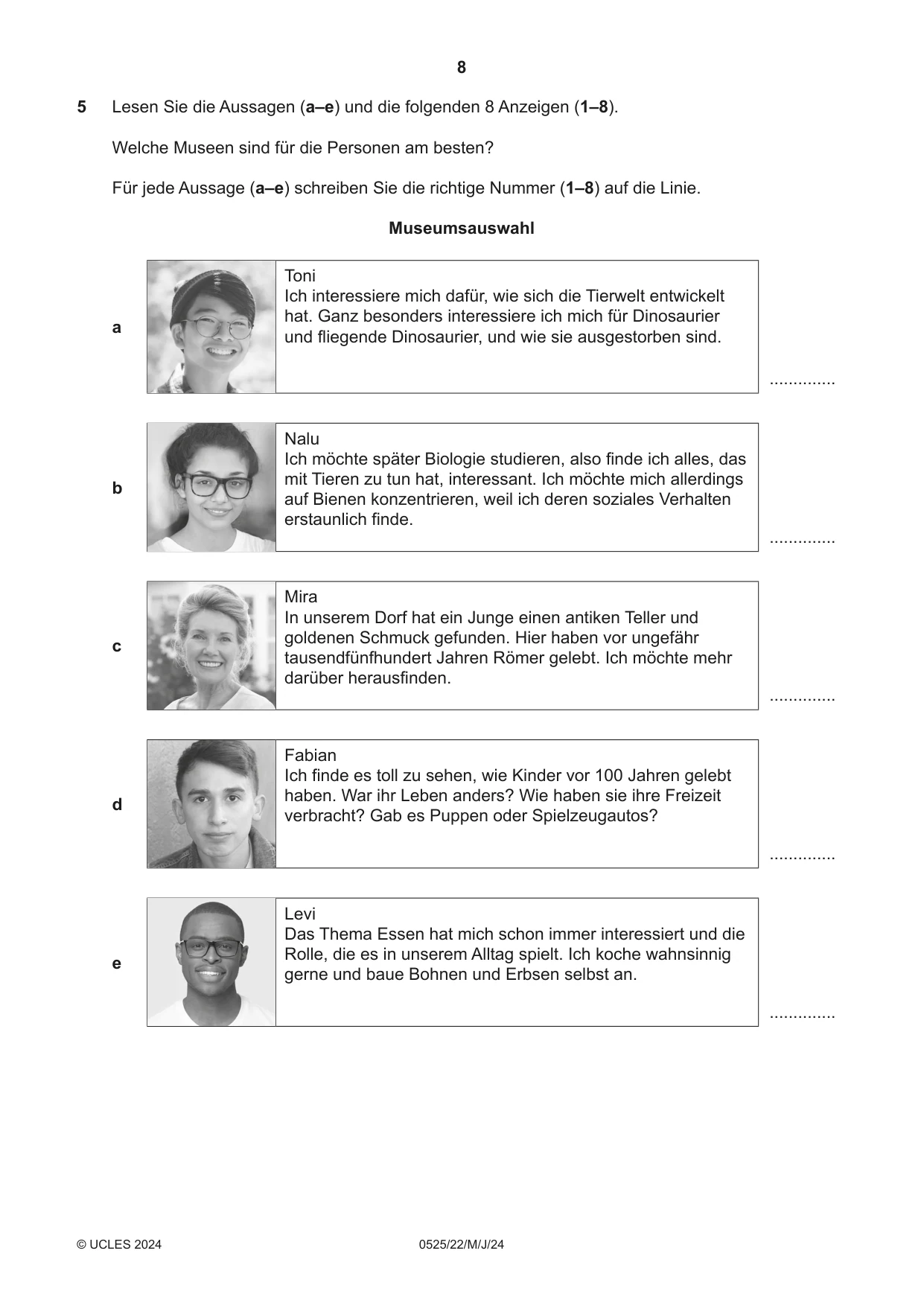 8

5 Lesen Sie die Aussagen (a–e) und die folgenden 8 Anzeigen (1–8).

Welche Museen sind für die Personen am besten?

Für jede Aussage (a–e) schreiben Sie die richtige Nummer (1–8) auf die Linie.

Museumsauswahl

a

Toni
Ich interessiere mich dafür, wie sich die Tierwelt entwickelt hat. Ganz besonders interessiere ich mich für Dinosaurier und fliegende Dinosaurier, und wie sie ausgestorben sind.

____

b

Nalu
Ich möchte später Biologie studieren, also finde ich alles, das mit Tieren zu tun hat, interessant. Ich möchte mich allerdings auf Bienen konzentrieren, weil ich deren soziales Verhalten erstaunlich finde.

____

c

Mira
In unserem Dorf hat ein Junge einen antiken Teller und goldenen Schmuck gefunden. Hier haben vor ungefähr tausendfünfhundert Jahren Römer gelebt. Ich möchte mehr darüber herausfinden.

____

d

Fabian
Ich finde es toll zu sehen, wie Kinder vor 100 Jahren gelebt haben. War ihr Leben anders? Wie haben sie ihre Freizeit verbracht? Gab es Puppen oder Spielzeugautos?

____

e

Levi
Das Thema Essen hat mich schon immer interessiert und die Rolle, die es in unserem Alltag spielt. Ich koche wahnsinnig gerne und baue Bohnen und Erbsen selbst an.

____

© UCLES 2024 0525/22/M/J/24